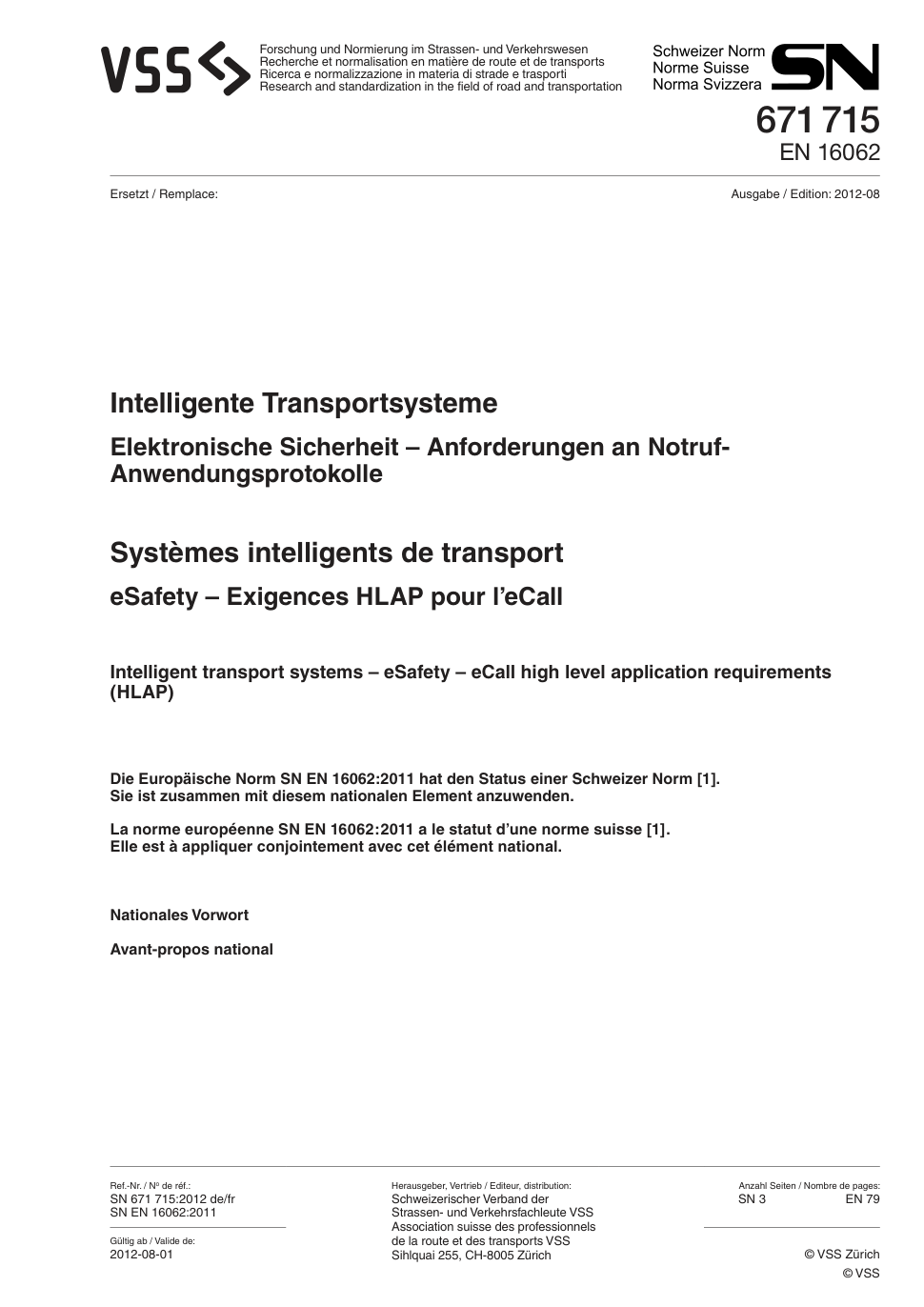 VSS

Forschung und Normierung im Strassen- und Verkehrswesen
Recherche et normalisation en matière de route et de transports
Ricerca e normalizzazione in materia di strade e trasporti
Research and standardization in the field of road and transportation

Schweizer Norm
Norme Suisse
Norma Svizzera

SN

671 715
EN 16062

Ersetzt / Remplace:

Ausgabe / Edition: 2012-08

Intelligente Transportsysteme

Elektronische Sicherheit – Anforderungen an Notruf-Anwendungsprotokolle

Systèmes intelligents de transport

eSafety – Exigences HLAP pour l'eCall

Intelligent transport systems – eSafety – eCall high level application requirements (HLAP)

Die Europäische Norm SN EN 16062:2011 hat den Status einer Schweizer Norm [1]. Sie ist zusammen mit diesem nationalen Element anzuwenden.

La norme européenne SN EN 16062:2011 a le statut d'une norme suisse [1]. Elle est à appliquer conjointement avec cet élément national.

Nationales Vorwort

Avant-propos national

Ref.-Nr. / N° de réf.:
SN 671 715:2012 de/fr
SN EN 16062:2011

Gültig ab / Valide de:
2012-08-01

Herausgeber, Vertrieb / Editeur, distribution:
Schweizerischer Verband der Strassen- und Verkehrsfachleute VSS
Association suisse des professionnels de la route et des transports VSS
Sihlquai 255, CH-8005 Zürich

Anzahl Seiten / Nombre de pages:
SN 3 EN 79

© VSS Zürich
© VSS